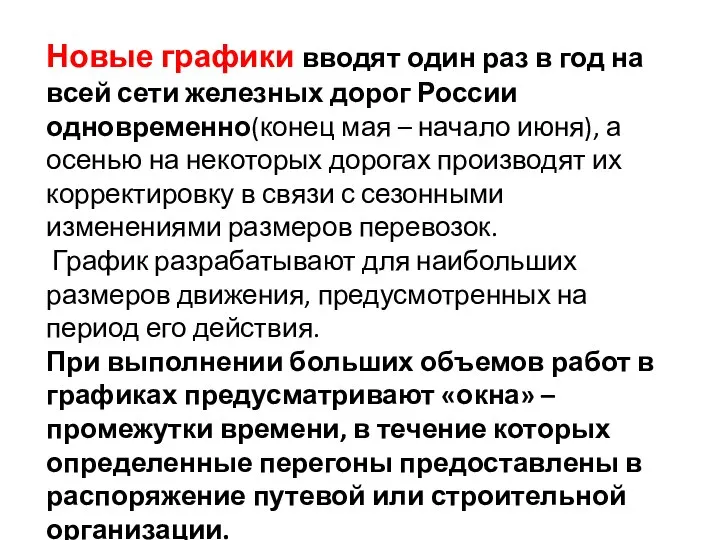 Новые графики вводят один раз в год на всей сети железных дорог России одновременно(конец мая – начало июня), а осенью на некоторых дорогах производят их корректировку в связи с сезонными изменениями размеров перевозок.

График разрабатывают для наибольших размеров движения, предусмотренных на период его действия.

При выполнении больших объемов работ в графиках предусматривают «окна» – промежутки времени, в течение которых определенные перегоны предоставлены в распоряжение путевой или строительной организации.